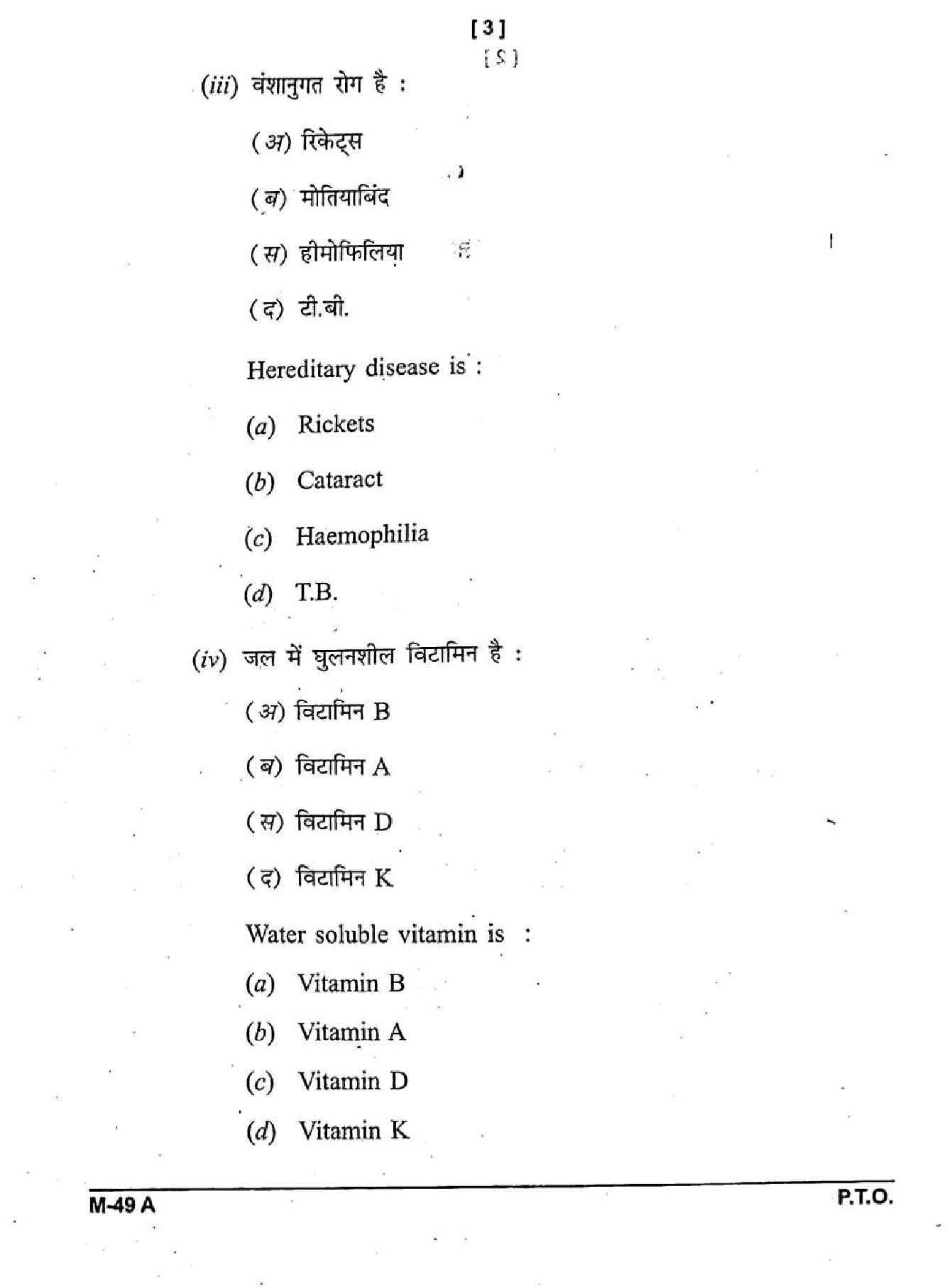 [ 3 ]

(iii) वंशानुगत रोग है :

(अ) रिकेट्स

(ब) मोतियाबिंद

(स) हीमोफिलिया

(द) टी.बी.

Hereditary disease is :

(a) Rickets

(b) Cataract

(c) Haemophilia

(d) T.B.

(iv) जल में घुलनशील विटामिन है :

(अ) विटामिन B

(ब) विटामिन A

(स) विटामिन D

(द) विटामिन K

Water soluble vitamin is :

(a) Vitamin B

(b) Vitamin A

(c) Vitamin D

(d) Vitamin K

M-49 A

P.T.O.